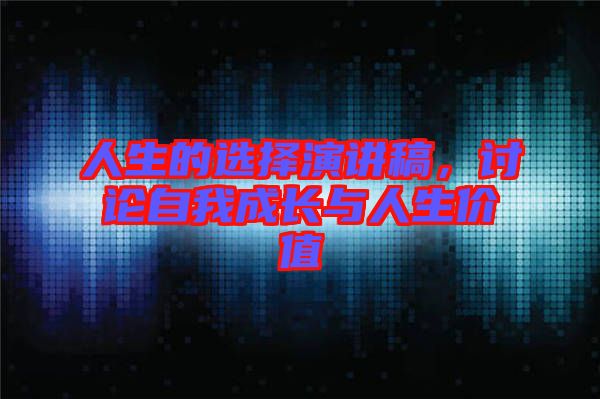 人生的选择演讲稿，讨论自我成长与人生价值